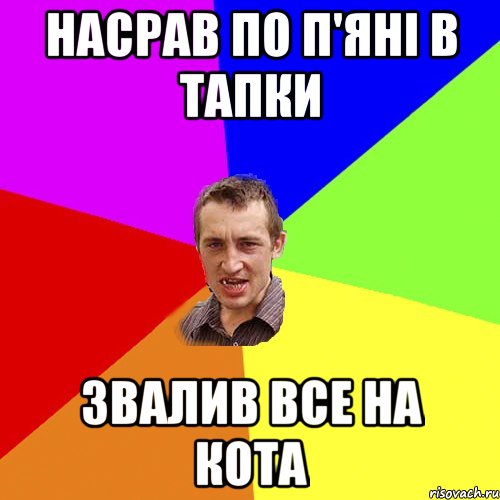 НАСРАВ ПО П'ЯНІ В ТАПКИ

ЗВАЛИВ ВСЕ НА КОТА

risovach.ru